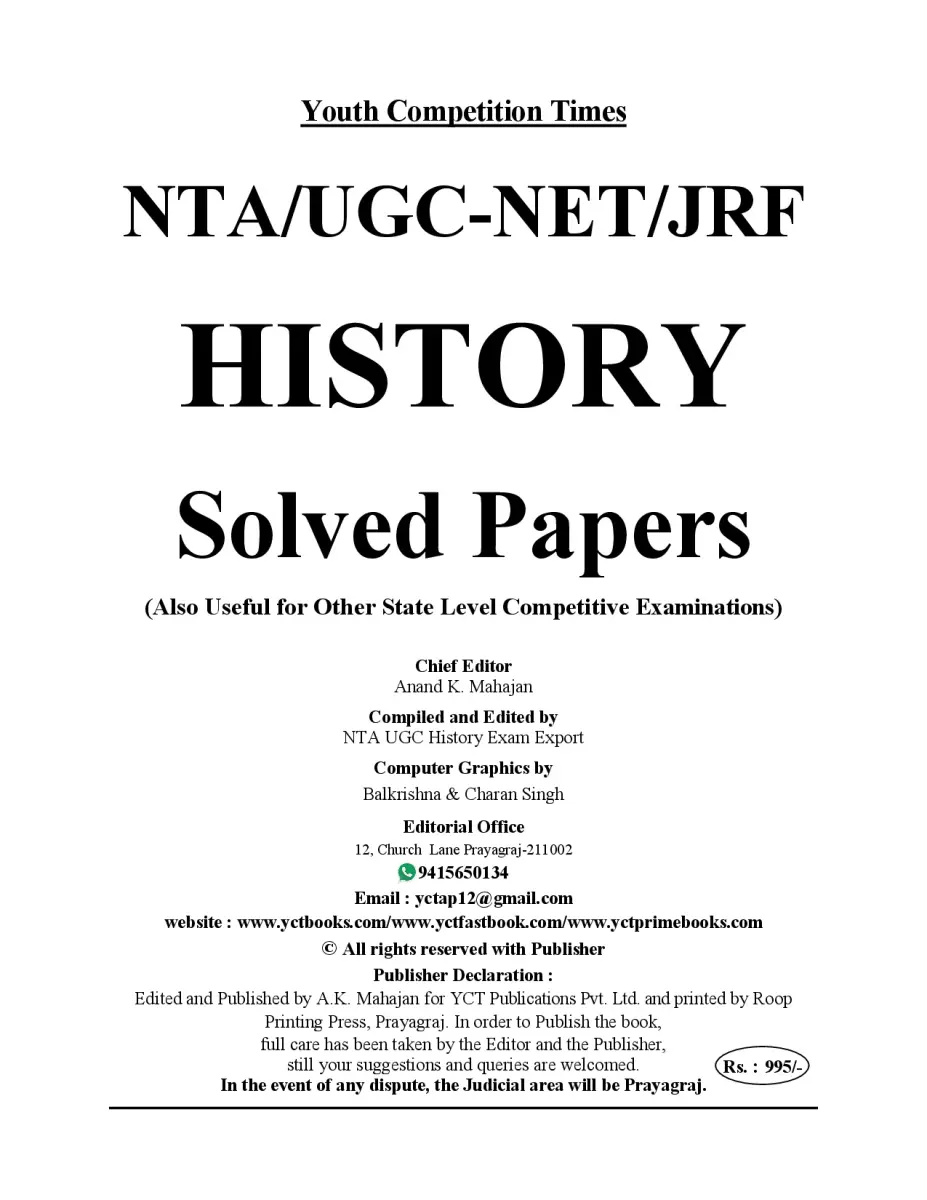 Youth Competition Times

NTA/UGC-NET/JRF

HISTORY

Solved Papers

(Also Useful for Other State Level Competitive Examinations)

Chief Editor
Anand K. Mahajan

Compiled and Edited by
NTA UGC History Exam Export

Computer Graphics by
Balkrishna & Charan Singh

Editorial Office
12, Church Lane Prayagraj-211002
9415650134
Email : yctap12@gmail.com
website : www.yctbooks.com/www.yctfastbook.com/www.yctprimebooks.com
© All rights reserved with Publisher
Publisher Declaration :
Edited and Published by A.K. Mahajan for YCT Publications Pvt. Ltd. and printed by Roop Printing Press, Prayagraj. In order to Publish the book, full care has been taken by the Editor and the Publisher, still your suggestions and queries are welcomed.
Rs. : 995/-
In the event of any dispute, the Judicial area will be Prayagraj.